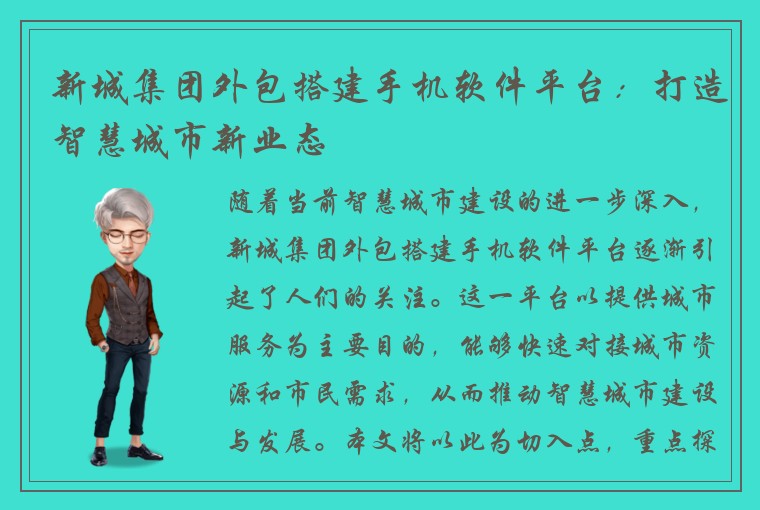 新城集团外包搭建手机软件平台：打造智慧城市新业态

随着当前智慧城市建设的进一步深入，新城集团外包搭建手机软件平台逐渐引起了人们的关注。这一平台以提供城市服务为主要目的，能够快速对接城市资源和市民需求，从而推动智慧城市建设与发展。本文将以此为切入点，重点探